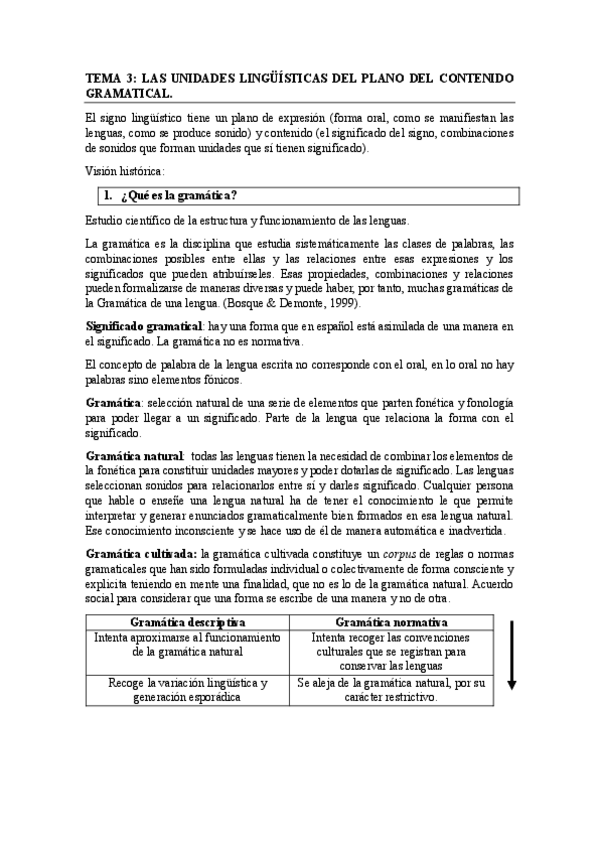 TEMA 3: LAS UNIDADES LINGÜÍSTICAS DEL PLANO DEL CONTENIDO GRAMATICAL.

El signo lingüístico tiene un plano de expresión (forma oral, como se manifiestan las lenguas, como se produce sonido) y contenido (el significado del signo, combinaciones de sonidos que forman unidades que sí tienen significado).

Visión histórica:

1. ¿Qué es la gramática?

Estudio científico de la estructura y funcionamiento de las lenguas.

La gramática es la disciplina que estudia sistemáticamente las clases de palabras, las combinaciones posibles entre ellas y las relaciones entre esas expresiones y los significados que pueden atribuírseles. Esas propiedades, combinaciones y relaciones pueden formalizarse de maneras diversas y puede haber, por tanto, muchas gramáticas de la Gramática de una lengua. (Bosque & Demonte, 1999).

Significado gramatical: hay una forma que en español está asimilada de una manera en el significado. La gramática no es normativa.

El concepto de palabra de la lengua escrita no corresponde con el oral, en lo oral no hay palabras sino elementos fónicos.

Gramática: selección natural de una serie de elementos que parten fonética y fonología para poder llegar a un significado. Parte de la lengua que relaciona la forma con el significado.

Gramática natural: todas las lenguas tienen la necesidad de combinar los elementos de la fonética para constituir unidades mayores y poder dotarlas de significado. Las lenguas seleccionan sonidos para relacionarlos entre sí y darles significado. Cualquier persona que hable o enseñe una lengua natural ha de tener el conocimiento le que permite interpretar y generar enunciados gramaticalmente bien formados en esa lengua natural. Ese conocimiento inconsciente y se hace uso de él de manera automática e inadvertida.

Gramática cultivada: la gramática cultivada constituye un corpus de reglas o normas gramaticales que han sido formuladas individual o colectivamente de forma consciente y explícita teniendo en mente una finalidad, que no es lo de la gramática natural. Acuerdo social para considerar que una forma se escribe de una manera y no de otra.

| Gramática descriptiva | Gramática normativa |
|---|---|
| Intenta aproximarse al funcionamiento de la gramática natural | Intenta recoger las convenciones culturales que se registran para conservar las lenguas |
| Recoge la variación lingüística y generación esporádica | Se aleja de la gramática natural, por su carácter restrictivo. |